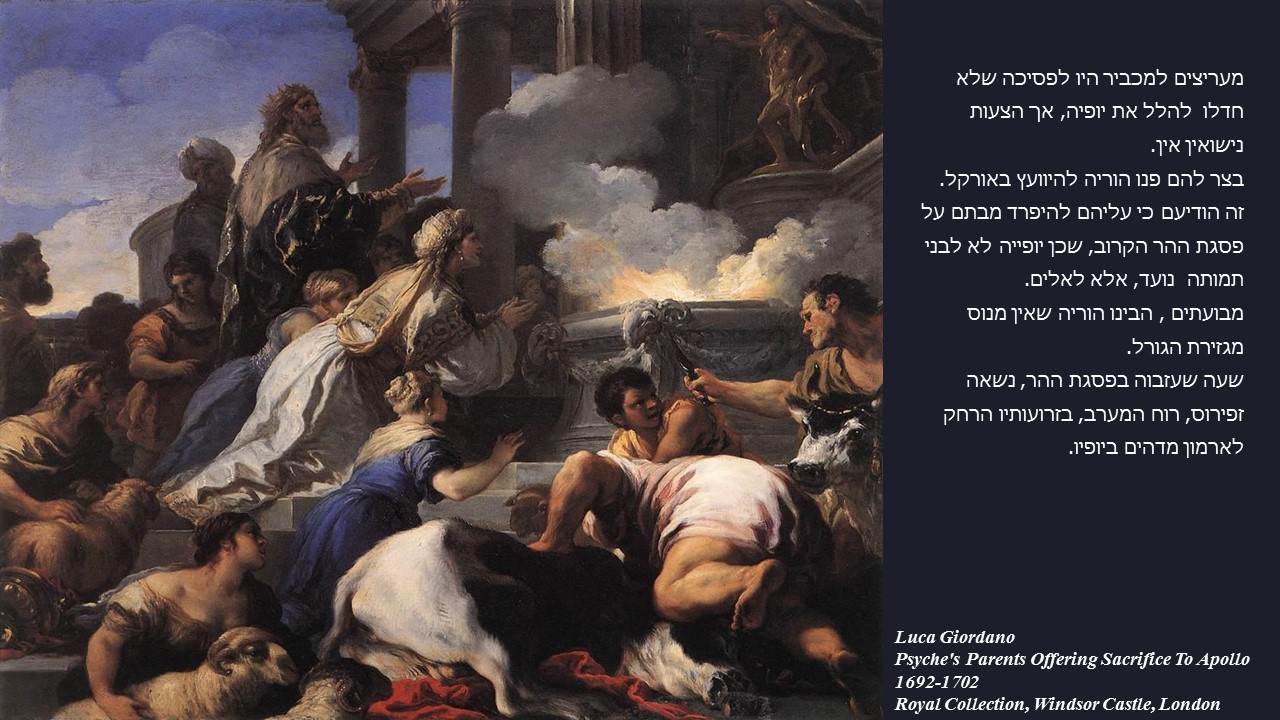 מעריצים למכביר היו לפסיכה שלא חדלו להלל את יופיה, אך הצעות נישואין אין.

בצר להם פנו הוריה להיוועץ באורקל. זה הודיעם כי עליהם להיפרד מבתם על פסגת ההר הקרוב, שכן יופייה לא לבני תמותה נועד, אלא לאלים.

מבועתים , הבינו הוריה שאין מנוס מגזירת הגורל.

שעה שעזבוה בפסגת ההר, נשאה זפירוס, רוח המערב, בזרועותיו הרחק לארמון מדהים ביופיו.

Luca Giordano
Psyche's Parents Offering Sacrifice To Apollo
1692-1702
Royal Collection, Windsor Castle, London